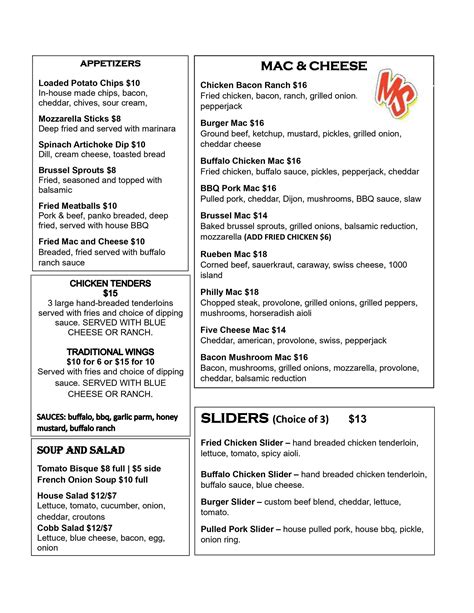 APPETIZERS

Loaded Potato Chips $10
In-house made chips, bacon, cheddar, chives, sour cream,

Mozzarella Sticks $8
Deep fried and served with marinara

Spinach Artichoke Dip $10
Dill, cream cheese, toasted bread

Brussel Sprouts $8
Fried, seasoned and topped with balsamic

Fried Meatballs $10
Pork & beef, panko breaded, deep fried, served with house BBQ

Fried Mac and Cheese $10
Breaded, fried served with buffalo ranch sauce

CHICKEN TENDERS
$15
3 large hand-breaded tenderloins served with fries and choice of dipping sauce. SERVED WITH BLUE CHEESE OR RANCH.

TRADITIONAL WINGS
$10 for 6 or $15 for 10
Served with fries and choice of dipping sauce. SERVED WITH BLUE CHEESE OR RANCH.

SAUCES: buffalo, bbq, garlic parm, honey mustard, buffalo ranch

SOUP AND SALAD

Tomato Bisque $8 full | $5 side
French Onion Soup $10 full

House Salad $12/$7
Lettuce, tomato, cucumber, onion, cheddar, croutons

Cobb Salad $12/$7
Lettuce, blue cheese, bacon, egg, onion

MAC & CHEESE

MS

Chicken Bacon Ranch $16
Fried chicken, bacon, ranch, grilled onion. pepperjack

Burger Mac $16
Ground beef, ketchup, mustard, pickles, grilled onion, cheddar cheese

Buffalo Chicken Mac $16
Fried chicken, buffalo sauce, pickles, pepperjack, cheddar

BBQ Pork Mac $16
Pulled pork, cheddar, Dijon, mushrooms, BBQ sauce, slaw

Brussel Mac $14
Baked brussel sprouts, grilled onions, balsamic reduction, mozzarella (ADD FRIED CHICKEN $6)

Rueben Mac $18
Corned beef, sauerkraut, caraway, swiss cheese, 1000 island

Philly Mac $18
Chopped steak, provolone, grilled onions, grilled peppers, mushrooms, horseradish aioli

Five Cheese Mac $14
Cheddar, american, provolone, swiss, pepperjack

Bacon Mushroom Mac $16
Bacon, mushrooms, grilled onions, mozzarella, provolone, cheddar, balsamic reduction

SLIDERS (Choice of 3) $13

Fried Chicken Slider – hand breaded chicken tenderloin, lettuce, tomato, spicy aioli.

Buffalo Chicken Slider – hand breaded chicken tenderloin, buffalo sauce, blue cheese.

Burger Slider – custom beef blend, cheddar, lettuce, tomato.

Pulled Pork Slider – house pulled pork, house bbq, pickle, onion ring.